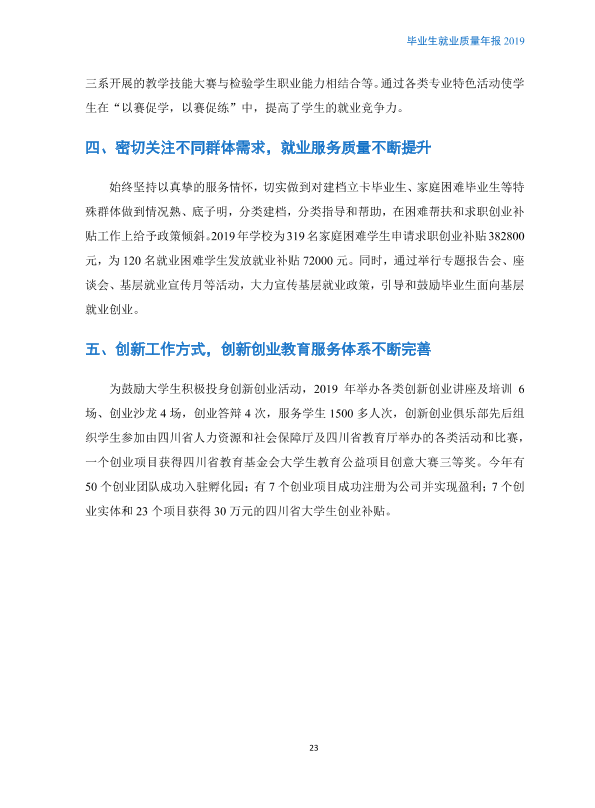 毕业生就业质量年报2019

三系开展的教学技能大赛与检验学生职业能力相结合等。通过各类专业特色活动使学生在“以赛促学，以赛促练”中，提高了学生的就业竞争力。

四、密切关注不同群体需求，就业服务质量不断提升

始终坚持以真挚的服务情怀，切实做到对建档立卡毕业生、家庭困难毕业生等特殊群体做到情况熟、底子明，分类建档，分类指导和帮助，在困难帮扶和求职创业补贴工作上给予政策倾斜。2019年学校为319名家庭困难学生申请求职创业补贴382800元，为120名就业困难学生发放就业补贴72000元。同时，通过举行专题报告会、座谈会、基层就业宣传月等活动，大力宣传基层就业政策，引导和鼓励毕业生面向基层就业创业。

五、创新工作方式，创新创业教育服务体系不断完善

为鼓励大学生积极投身创新创业活动，2019年举办各类创新创业讲座及培训6场、创业沙龙4场，创业答辩4次，服务学生1500多人次，创新创业俱乐部先后组织学生参加由四川省人力资源和社会保障厅及四川省教育厅举办的各类活动和比赛，一个创业项目获得四川省教育基金会大学生教育公益项目创意大赛三等奖。今年有50个创业团队成功入驻孵化园；有7个创业项目成功注册为公司并实现盈利；7个创业实体和23个项目获得30万元的四川省大学生创业补贴。

23